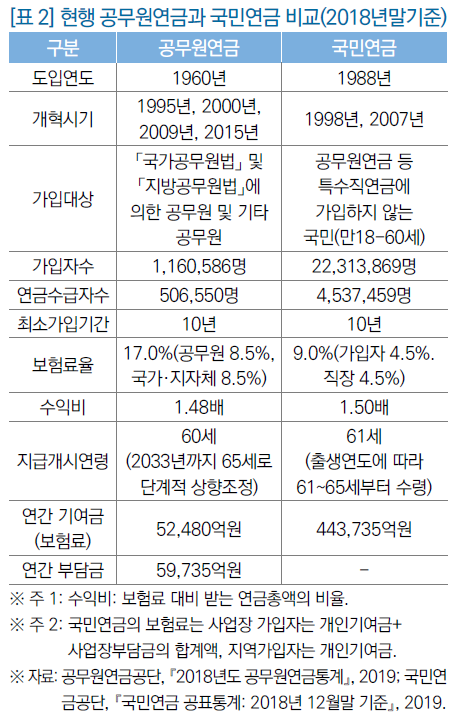 [표 2] 현행 공무원연금과 국민연금 비교(2018년말기준)

| 구분 | 공무원연금 | 국민연금 |
|---|---|---|
| 도입연도 | 1960년 | 1988년 |
| 개혁시기 | 1995년, 2000년, 2009년, 2015년 | 1998년, 2007년 |
| 가입대상 | 「국가공무원법」 및 「지방공무원법」에 의한 공무원 및 기타 공무원 | 공무원연금 등 특수직연금에 가입하지 않는 국민(만18-60세) |
| 가입자수 | 1,160,586명 | 22,313,869명 |
| 연금수급자수 | 506,550명 | 4,537,459명 |
| 최소가입기간 | 10년 | 10년 |
| 보험료율 | 17.0%(공무원 8.5%, 국가·지자체 8.5%) | 9.0%(가입자 4.5%. 직장 4.5%) |
| 수익비 | 1.48배 | 1.50배 |
| 지급개시연령 | 60세 (2033년까지 65세로 단계적 상향조정) | 61세 (출생연도에 따라 61~65세부터 수령) |
| 연간 기여금 (보험료) | 52,480억원 | 443,735억원 |
| 연간 부담금 | 59,735억원 | - |

※ 주 1: 수익비: 보험료 대비 받는 연금총액의 비율.

※ 주 2: 국민연금의 보험료는 사업장 가입자는 개인기여금+사업장부담금의 합계액, 지역가입자는 개인기여금.

※ 자료: 공무원연금공단, 『2018년도 공무원연금통계』, 2019; 국민연금공단, 『국민연금 공표통계: 2018년 12월말 기준』, 2019.